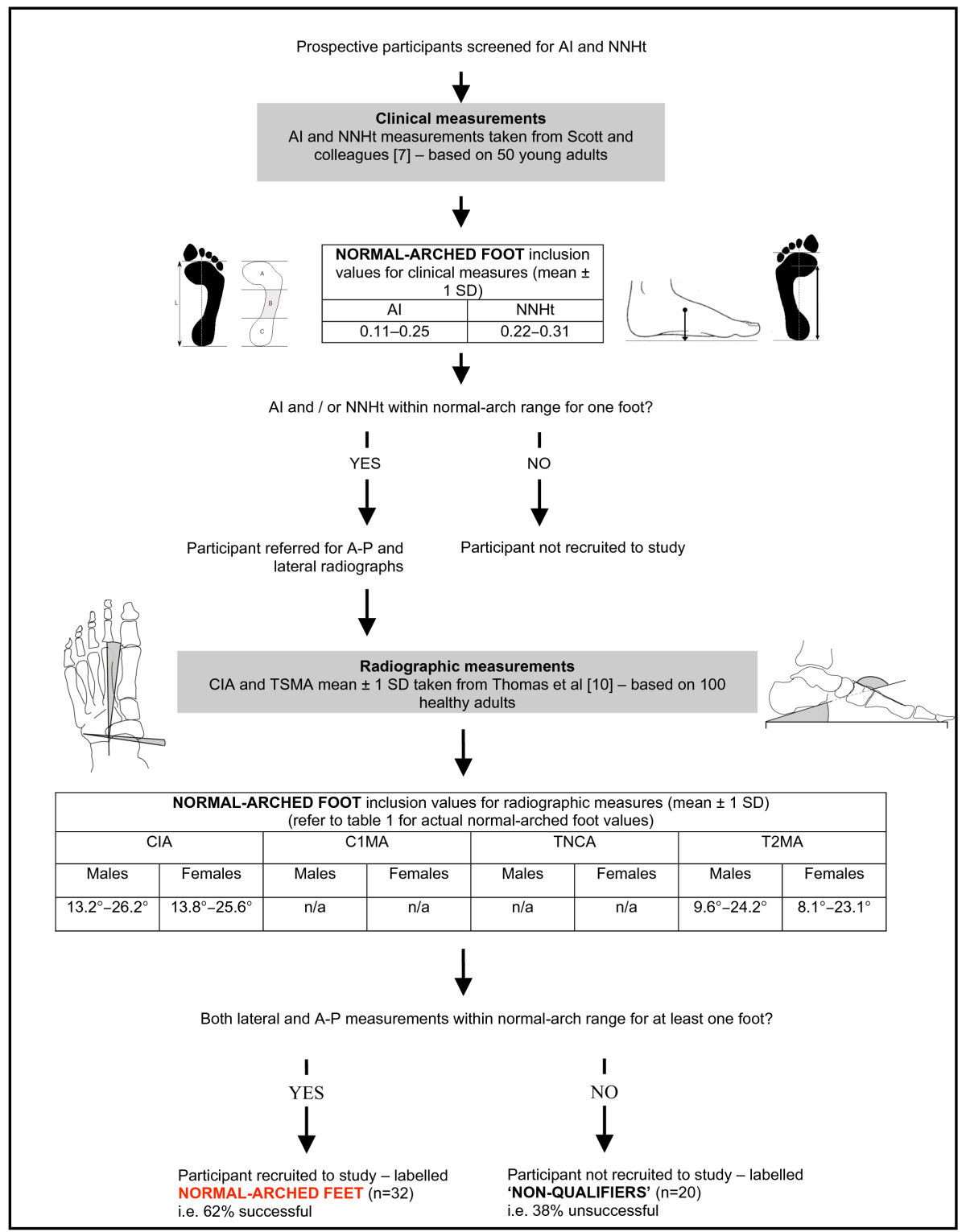 Prospective participants screened for AI and NNHt

**Clinical measurements**
AI and NNHt measurements taken from Scott and colleagues [7] – based on 50 young adults

L

A

B

C

| **NORMAL-ARCHED FOOT** inclusion values for clinical measures (mean ± 1 SD) | |
|---|---|
| AI | NNHt |
| 0.11–0.25 | 0.22–0.31 |

AI and / or NNHt within normal-arch range for one foot?

YES

NO

Participant referred for A-P and lateral radiographs

Participant not recruited to study

**Radiographic measurements**
CIA and TSMA mean ± 1 SD taken from Thomas et al [10] – based on 100 healthy adults

**NORMAL-ARCHED FOOT** inclusion values for radiographic measures (mean ± 1 SD)
(refer to table 1 for actual normal-arched foot values)

| CIA | | C1MA | | TNCA | | T2MA | |
|---|---|---|---|---|---|---|---|
| Males | Females | Males | Females | Males | Females | Males | Females |
| 13.2°–26.2° | 13.8°–25.6° | n/a | n/a | n/a | n/a | 9.6°–24.2° | 8.1°–23.1° |

Both lateral and A-P measurements within normal-arch range for at least one foot?

YES

NO

Participant recruited to study – labelled **NORMAL-ARCHED FEET** (n=32)
i.e. 62% successful

Participant not recruited to study – labelled **'NON-QUALIFIERS'** (n=20)
i.e. 38% unsuccessful